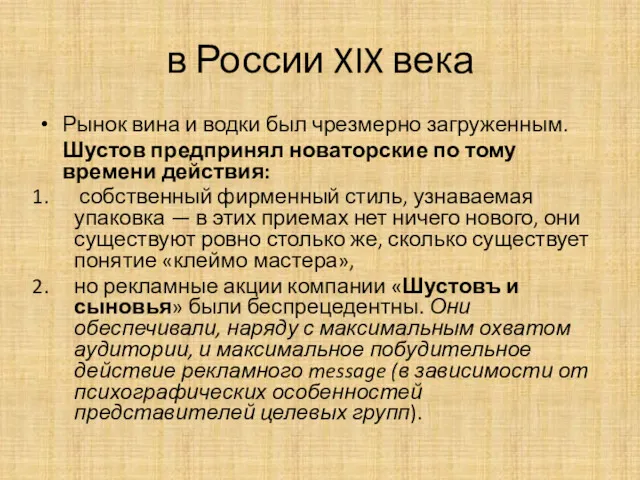 в России XIX века

• Рынок вина и водки был чрезмерно загруженным.

Шустов предпринял новаторские по тому времени действия:

1. собственный фирменный стиль, узнаваемая упаковка — в этих приемах нет ничего нового, они существуют ровно столько же, сколько существует понятие «клеймо мастера»,

2. но рекламные акции компании «Шустовъ и сыновья» были беспрецедентны. Они обеспечивали, наряду с максимальным охватом аудитории, и максимальное побудительное действие рекламного message (в зависимости от психографических особенностей представителей целевых групп).